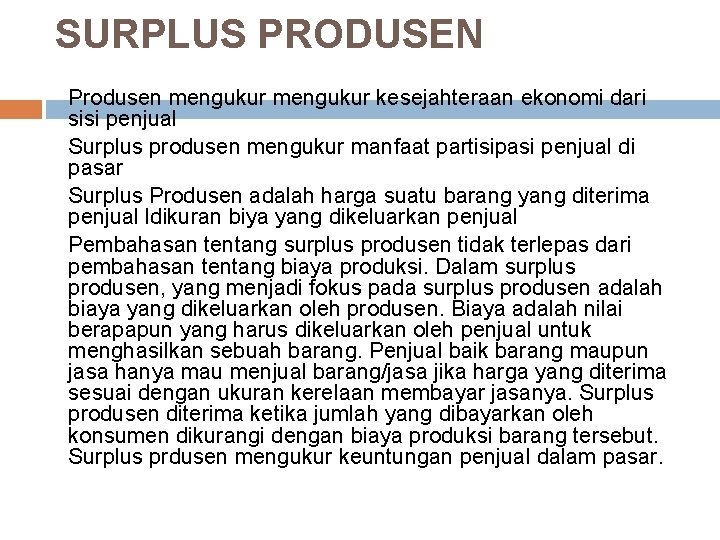 SURPLUS PRODUSEN

Produsen mengukur mengukur kesejahteraan ekonomi dari sisi penjual

Surplus produsen mengukur manfaat partisipasi penjual di pasar

Surplus Produsen adalah harga suatu barang yang diterima penjual ldikuran biya yang dikeluarkan penjual

Pembahasan tentang surplus produsen tidak terlepas dari pembahasan tentang biaya produksi. Dalam surplus produsen, yang menjadi fokus pada surplus produsen adalah biaya yang dikeluarkan oleh produsen. Biaya adalah nilai berapapun yang harus dikeluarkan oleh penjual untuk menghasilkan sebuah barang. Penjual baik barang maupun jasa hanya mau menjual barang/jasa jika harga yang diterima sesuai dengan ukuran kerelaan membayar jasanya. Surplus produsen diterima ketika jumlah yang dibayarkan oleh konsumen dikurangi dengan biaya produksi barang tersebut. Surplus prdusen mengukur keuntungan penjual dalam pasar.